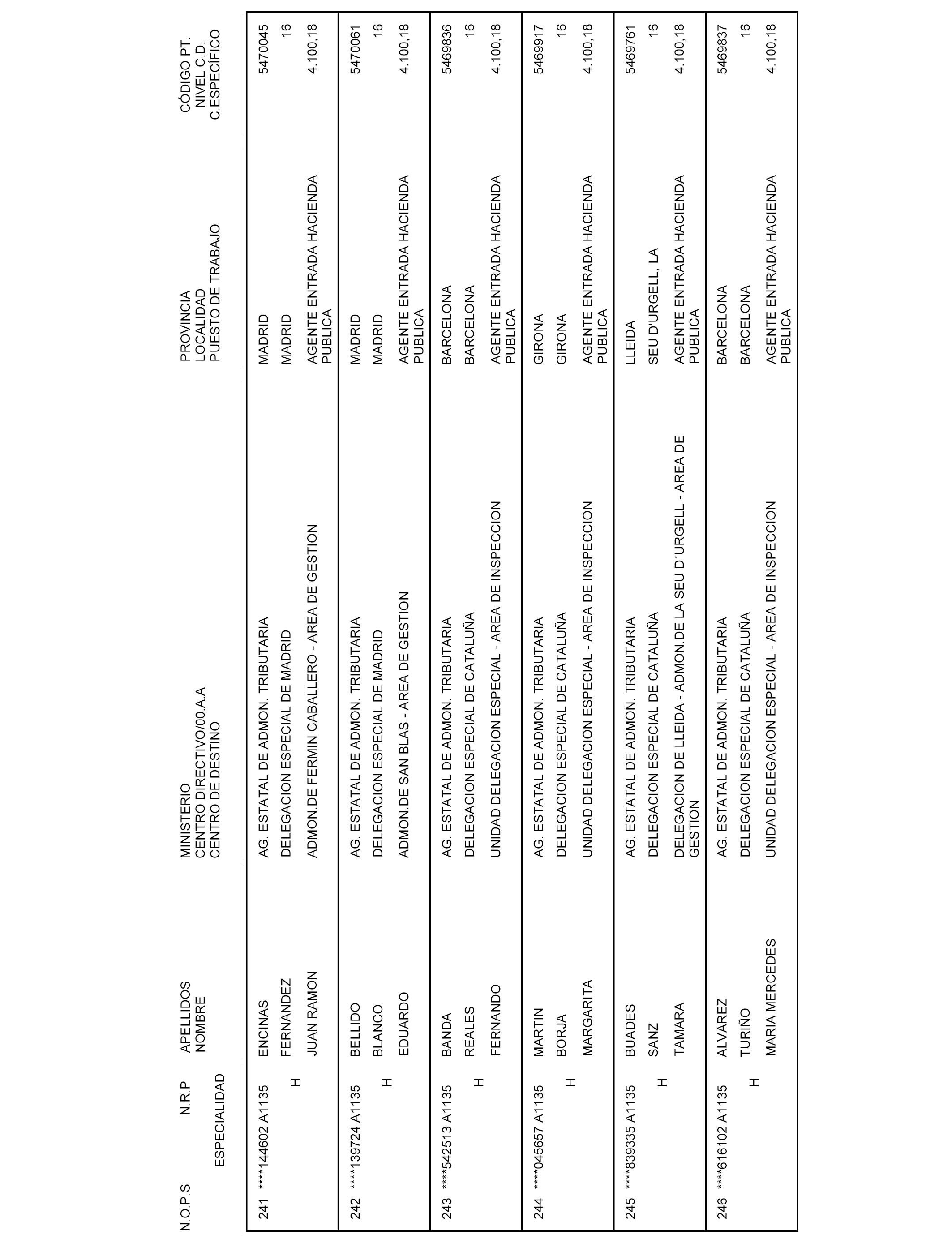 | N.O.P.S | N.R.P ESPECIALIDAD | APELLIDOS NOMBRE | MINISTERIO CENTRO DIRECTIVO/00.A.A CENTRO DE DESTINO | PROVINCIA LOCALIDAD PUESTO DE TRABAJO | CÓDIGO PT. NIVEL C.D. C.ESPECÍFICO |
|---|---|---|---|---|---|
| 241 | ****144602 A1135 H | ENCINAS FERNANDEZ JUAN RAMON | AG. ESTATAL DE ADMON. TRIBUTARIA DELEGACION ESPECIAL DE MADRID ADMON.DE FERMIN CABALLERO - AREA DE GESTION | MADRID MADRID AGENTE ENTRADA HACIENDA PUBLICA | 5470045 16 4.100,18 |
| 242 | ****139724 A1135 H | BELLIDO BLANCO EDUARDO | AG. ESTATAL DE ADMON. TRIBUTARIA DELEGACION ESPECIAL DE MADRID ADMON.DE SAN BLAS - AREA DE GESTION | MADRID MADRID AGENTE ENTRADA HACIENDA PUBLICA | 5470061 16 4.100,18 |
| 243 | ****542513 A1135 H | BANDA REALES FERNANDO | AG. ESTATAL DE ADMON. TRIBUTARIA DELEGACION ESPECIAL DE CATALUÑA UNIDAD DELEGACION ESPECIAL - AREA DE INSPECCION | BARCELONA BARCELONA AGENTE ENTRADA HACIENDA PUBLICA | 5469836 16 4.100,18 |
| 244 | ****045657 A1135 H | MARTIN BORJA MARGARITA | AG. ESTATAL DE ADMON. TRIBUTARIA DELEGACION ESPECIAL DE CATALUÑA UNIDAD DELEGACION ESPECIAL - AREA DE INSPECCION | GIRONA GIRONA AGENTE ENTRADA HACIENDA PUBLICA | 5469917 16 4.100,18 |
| 245 | ****839335 A1135 H | BUADES SANZ TAMARA | AG. ESTATAL DE ADMON. TRIBUTARIA DELEGACION ESPECIAL DE CATALUÑA DELEGACION DE LLEIDA - ADMON.DE LA SEU D´URGELL - AREA DE GESTION | LLEIDA SEU D'URGELL, LA AGENTE ENTRADA HACIENDA PUBLICA | 5469761 16 4.100,18 |
| 246 | ****616102 A1135 H | ALVAREZ TURIÑO MARIA MERCEDES | AG. ESTATAL DE ADMON. TRIBUTARIA DELEGACION ESPECIAL DE CATALUÑA UNIDAD DELEGACION ESPECIAL - AREA DE INSPECCION | BARCELONA BARCELONA AGENTE ENTRADA HACIENDA PUBLICA | 5469837 16 4.100,18 |